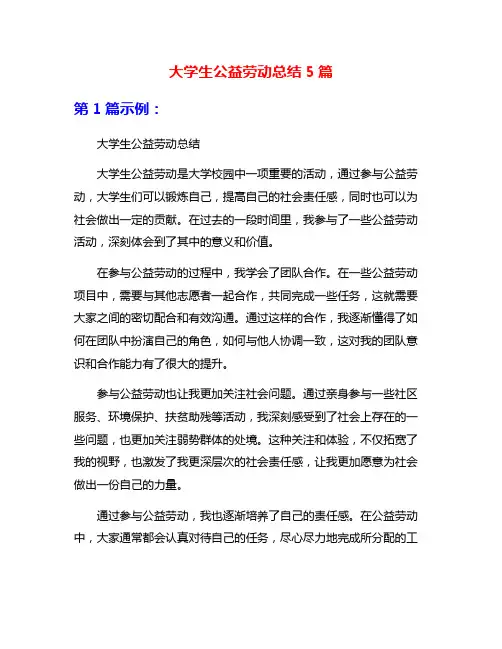 大学生公益劳动总结 5 篇

第 1 篇示例：

大学生公益劳动总结

大学生公益劳动是大学校园中一项重要的活动，通过参与公益劳动，大学生们可以锻炼自己，提高自己的社会责任感，同时也可以为社会做出一定的贡献。在过去的一段时间里，我参与了一些公益劳动活动，深刻体会到了其中的意义和价值。

在参与公益劳动的过程中，我学会了团队合作。在一些公益劳动项目中，需要与其他志愿者一起合作，共同完成一些任务，这就需要大家之间的密切配合和有效沟通。通过这样的合作，我逐渐懂得了如何在团队中扮演自己的角色，如何与他人协调一致，这对我的团队意识和合作能力有了很大的提升。

参与公益劳动也让我更加关注社会问题。通过亲身参与一些社区服务、环境保护、扶贫助残等活动，我深刻感受到了社会上存在的一些问题，也更加关注弱势群体的处境。这种关注和体验，不仅拓宽了我的视野，也激发了我更深层次的社会责任感，让我更加愿意为社会做出一份自己的力量。

通过参与公益劳动，我也逐渐培养了自己的责任感。在公益劳动中，大家通常都会认真对待自己的任务，尽心尽力地完成所分配的工